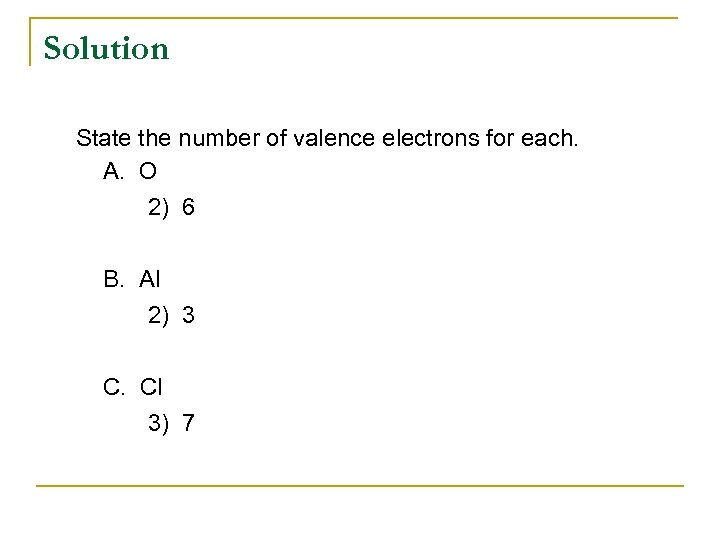 Solution

State the number of valence electrons for each.

A. O

2) 6

B. Al

2) 3

C. Cl

3) 7